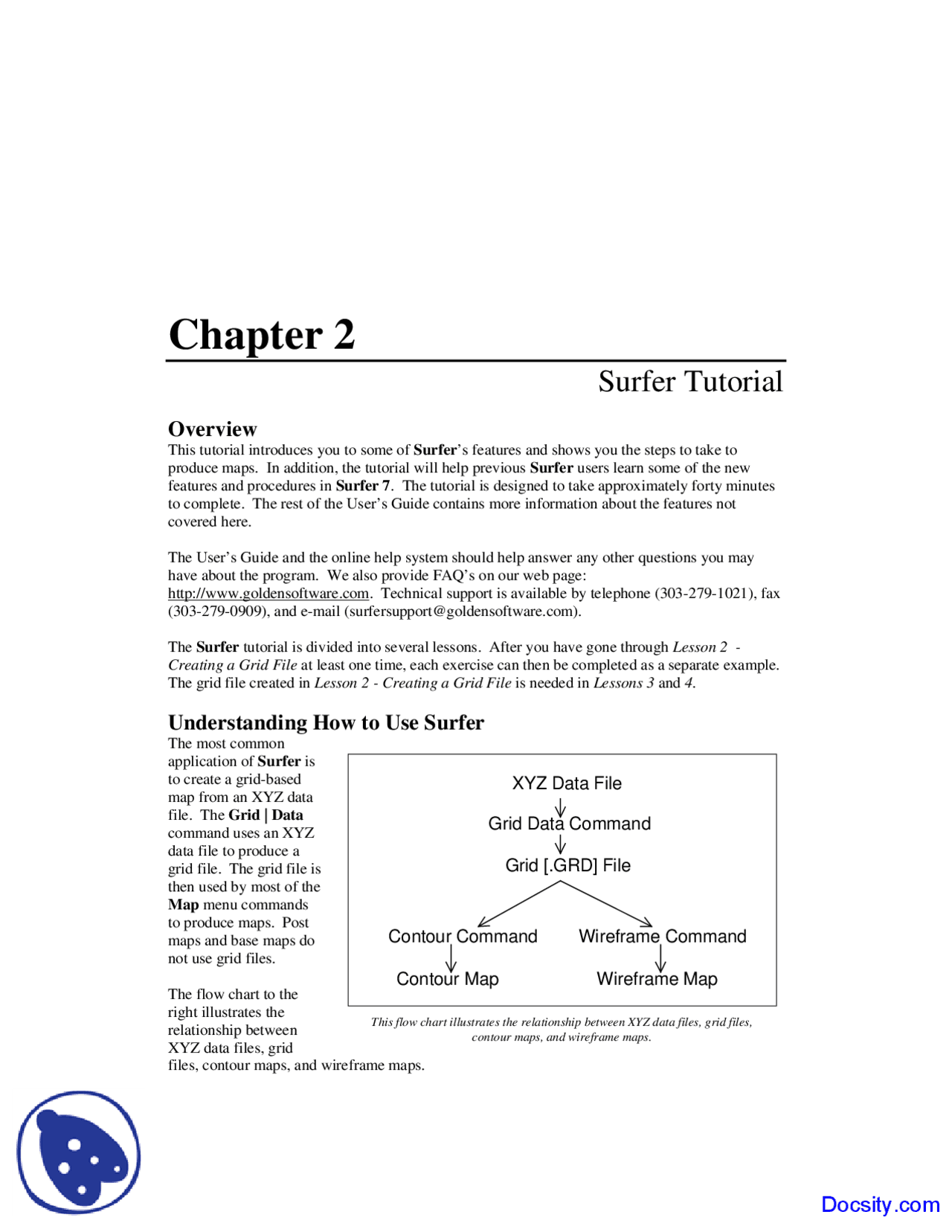 Chapter 2

Surfer Tutorial

Overview

This tutorial introduces you to some of Surfer's features and shows you the steps to take to produce maps. In addition, the tutorial will help previous Surfer users learn some of the new features and procedures in Surfer 7. The tutorial is designed to take approximately forty minutes to complete. The rest of the User's Guide contains more information about the features not covered here.

The User's Guide and the online help system should help answer any other questions you may have about the program. We also provide FAQ's on our web page: http://www.goldensoftware.com. Technical support is available by telephone (303-279-1021), fax (303-279-0909), and e-mail (surfersupport@goldensoftware.com).

The Surfer tutorial is divided into several lessons. After you have gone through Lesson 2 - Creating a Grid File at least one time, each exercise can then be completed as a separate example. The grid file created in Lesson 2 - Creating a Grid File is needed in Lessons 3 and 4.

Understanding How to Use Surfer

The most common application of Surfer is to create a grid-based map from an XYZ data file. The Grid | Data command uses an XYZ data file to produce a grid file. The grid file is then used by most of the Map menu commands to produce maps. Post maps and base maps do not use grid files.

The flow chart to the right illustrates the relationship between XYZ data files, grid files, contour maps, and wireframe maps.

XYZ Data File

Grid Data Command

Grid [.GRD] File

Contour Command

Wireframe Command

Contour Map

Wireframe Map

This flow chart illustrates the relationship between XYZ data files, grid files, contour maps, and wireframe maps.

Docsity.com